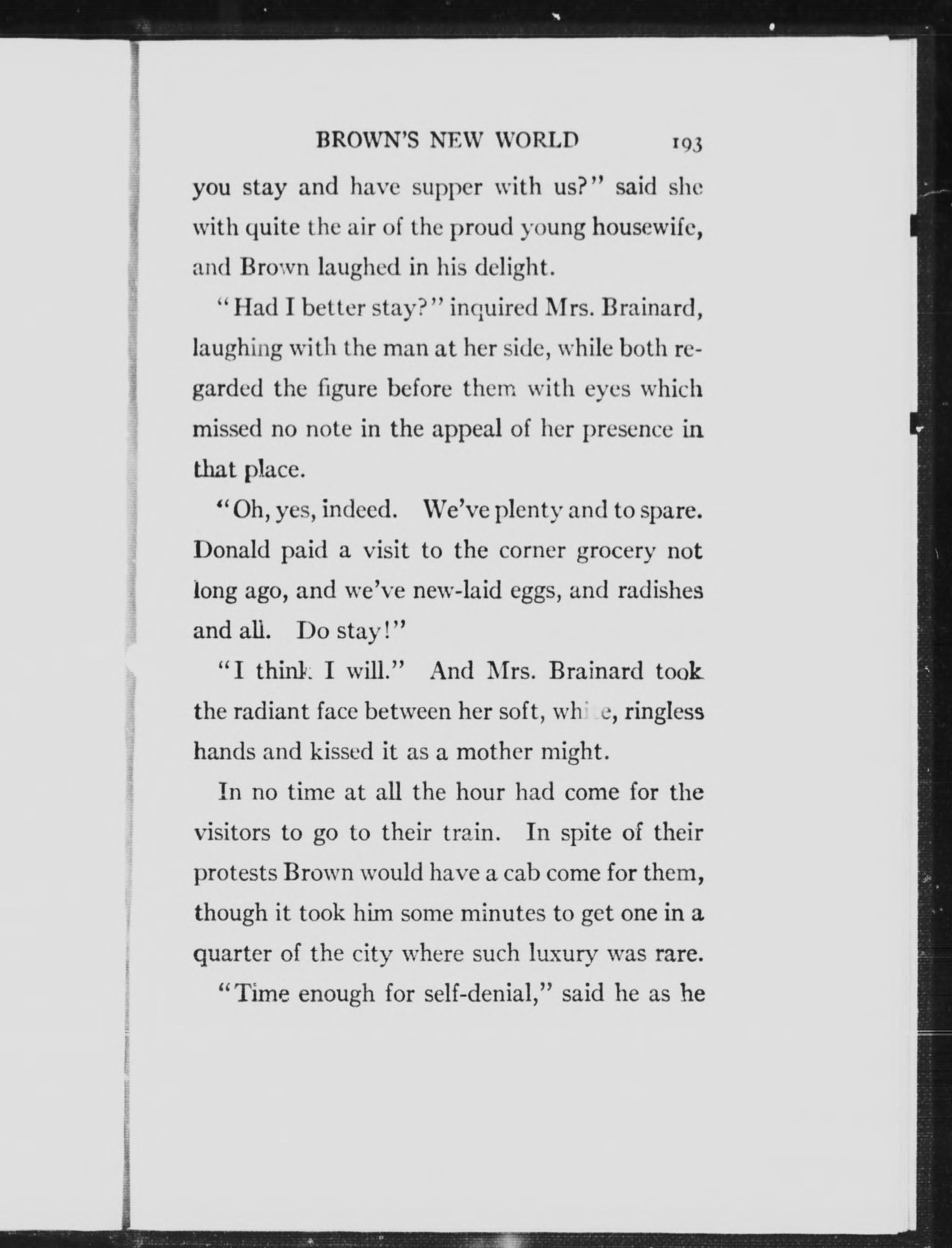 BROWN'S NEW WORLD 193

you stay and have supper with us?" said she with quite the air of the proud young housewife, and Brown laughed in his delight.

"Had I better stay?" inquired Mrs. Brainard, laughing with the man at her side, while both regarded the figure before them with eyes which missed no note in the appeal of her presence in that place.

"Oh, yes, indeed. We've plenty and to spare. Donald paid a visit to the corner grocery not long ago, and we've new-laid eggs, and radishes and all. Do stay!"

"I think I will." And Mrs. Brainard took the radiant face between her soft, white, ringless hands and kissed it as a mother might.

In no time at all the hour had come for the visitors to go to their train. In spite of their protests Brown would have a cab come for them, though it took him some minutes to get one in a quarter of the city where such luxury was rare.

"Time enough for self-denial," said he as he